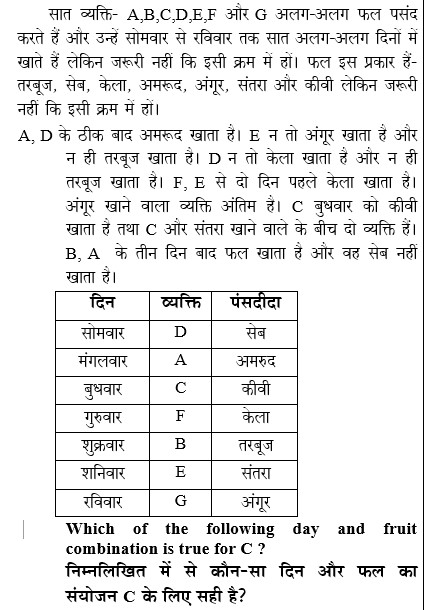 सात व्यक्ति- A,B,C,D,E,F और G अलग-अलग फल पसंद करते हैं और उन्हें सोमवार से रविवार तक सात अलग-अलग दिनों में खाते हैं लेकिन जरूरी नहीं कि इसी क्रम में हों। फल इस प्रकार हैं- तरबूज, सेब, केला, अमरूद, अंगूर, संतरा और कीवी लेकिन जरूरी नहीं कि इसी क्रम में हों।

A, D के ठीक बाद अमरूद खाता है। E न तो अंगूर खाता है और न ही तरबूज खाता है। D न तो केला खाता है और न ही तरबूज खाता है। F, E से दो दिन पहले केला खाता है। अंगूर खाने वाला व्यक्ति अंतिम है। C बुधवार को कीवी खाता है तथा C और संतरा खाने वाले के बीच दो व्यक्ति हैं। B, A के तीन दिन बाद फल खाता है और वह सेब नहीं खाता है।

| दिन | व्यक्ति | पंसदीदा |
|---|---|---|
| सोमवार | D | सेब |
| मंगलवार | A | अमरुद |
| बुधवार | C | कीवी |
| गुरुवार | F | केला |
| शुक्रवार | B | तरबूज |
| शनिवार | E | संतरा |
| रविवार | G | अंगूर |

Which of the following day and fruit combination is true for C ?

निम्नलिखित में से कौन-सा दिन और फल का संयोजन C के लिए सही है?